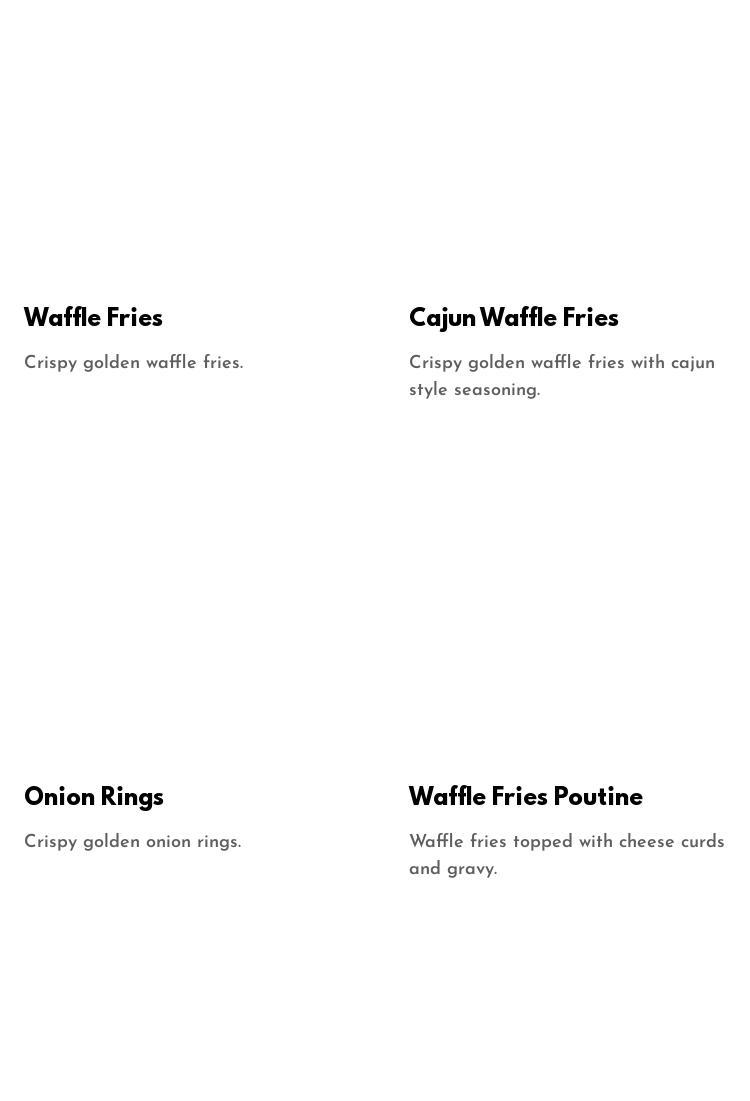 Waffle Fries

Crispy golden waffle fries.

Cajun Waffle Fries

Crispy golden waffle fries with cajun style seasoning.

Onion Rings

Crispy golden onion rings.

Waffle Fries Poutine

Waffle fries topped with cheese curds and gravy.